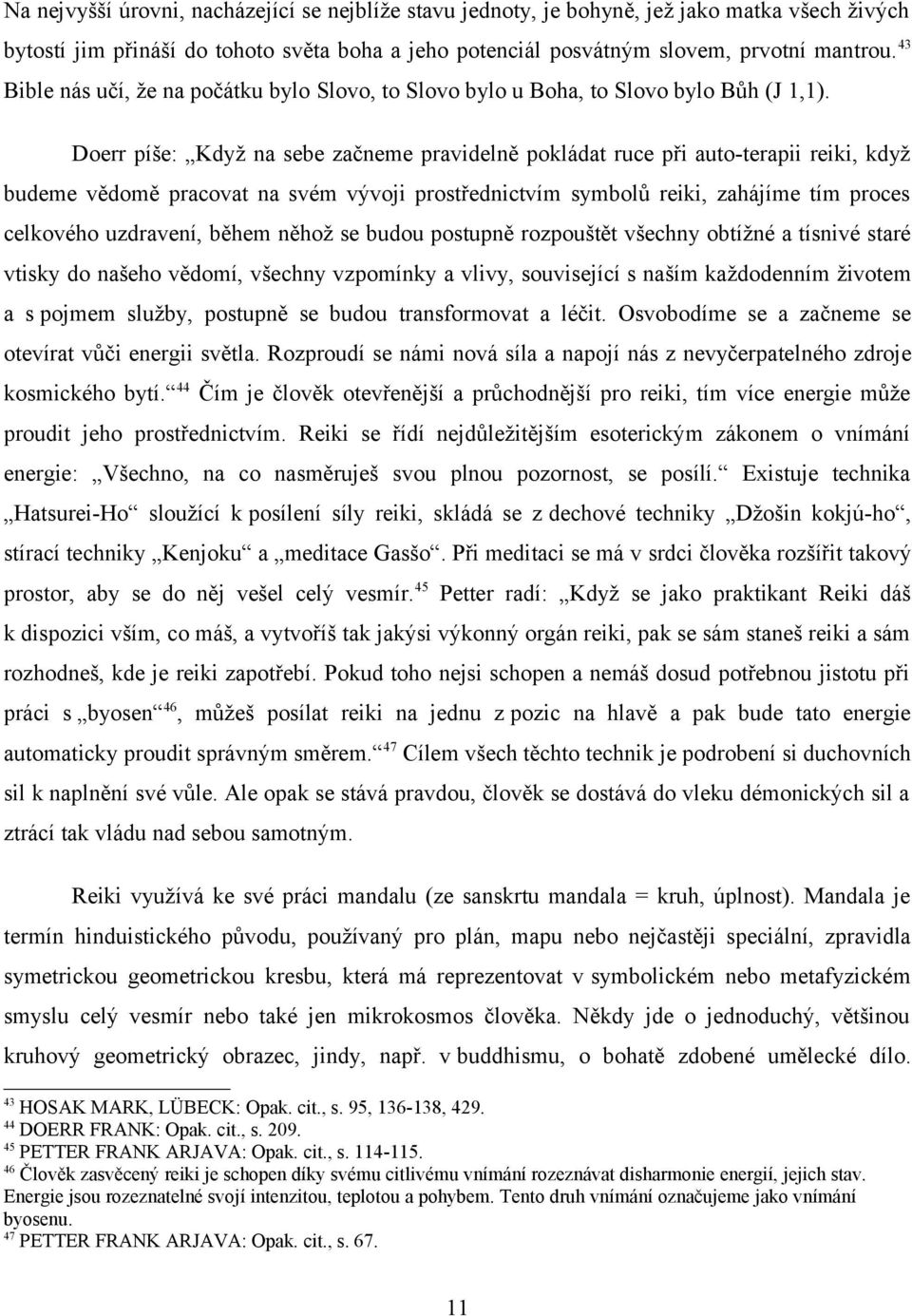 Na nejvyšší úrovni, nacházející se nejblíže stavu jednoty, je bohyně, jež jako matka všech živých bytostí jim přináší do tohoto světa boha a jeho potenciál posvátným slovem, prvotní mantrou. $^{43}$ Bible nás učí, že na počátku bylo Slovo, to Slovo bylo u Boha, to Slovo bylo Bůh (J 1,1).

Doerr píše: „Když na sebe začneme pravidelně pokládat ruce při auto-terapii reiki, když budeme vědomě pracovat na svém vývoji prostřednictvím symbolů reiki, zahájíme tím proces celkového uzdravení, během něhož se budou postupně rozpouštět všechny obtížné a tísnivé staré vtisky do našeho vědomí, všechny vzpomínky a vlivy, související s naším každodenním životem a s pojmem služby, postupně se budou transformovat a léčit. Osvobodíme se a začneme se otevírat vůči energii světla. Rozproudí se námi nová síla a napojí nás z nevyčerpatelného zdroje kosmického bytí.“ $^{44}$ Čím je člověk otevřenější a průchodnější pro reiki, tím více energie může proudit jeho prostřednictvím. Reiki se řídí nejdůležitějším esoterickým zákonem o vnímání energie: „Všechno, na co nasměruješ svou plnou pozornost, se posílí.“ Existuje technika „Hatsurei-Ho“ sloužící k posílení síly reiki, skládá se z dechové techniky „Džošin kokjú-ho“, stírací techniky „Kenjoku“ a „meditace Gaššo“. Při meditaci se má v srdci člověka rozšířit takový prostor, aby se do něj vešel celý vesmír. $^{45}$ Petter radí: „Když se jako praktikant Reiki dáš k dispozici vším, co máš, a vytvoříš tak jakýsi výkonný orgán reiki, pak se sám staneš reiki a sám rozhodneš, kde je reiki zapotřebí. Pokud toho nejsi schopen a nemáš dosud potřebnou jistotu při práci s „byosen“ $^{46}$, můžeš posílat reiki na jednu z pozic na hlavě a pak bude tato energie automaticky proudit správným směrem.“ $^{47}$ Cílem všech těchto technik je podrobení si duchovních sil k naplnění své vůle. Ale opak se stává pravdou, člověk se dostává do vleku démonických sil a ztrácí tak vládu nad sebou samotným.

Reiki využívá ke své práci mandalu (ze sanskrtu mandala = kruh, úplnost). Mandala je termín hinduistického původu, používaný pro plán, mapu nebo nejčastěji speciální, zpravidla symetrickou geometrickou kresbu, která má reprezentovat v symbolickém nebo metafyzickém smyslu celý vesmír nebo také jen mikrokosmos člověka. Někdy jde o jednoduchý, většinou kruhový geometrický obrazec, jindy, např. v buddhismu, o bohatě zdobené umělecké dílo.

$^{43}$ HOSAK MARK, LÜBECK: Opak. cit., s. 95, 136-138, 429.
$^{44}$ DOERR FRANK: Opak. cit., s. 209.
$^{45}$ PETTER FRANK ARJAVA: Opak. cit., s. 114-115.
$^{46}$ Člověk zasvěcený reiki je schopen díky svému citlivému vnímání rozeznávat disharmonie energií, jejich stav. Energie jsou rozeznatelné svojí intenzitou, teplotou a pohybem. Tento druh vnímání označujeme jako vnímání byosenu.
$^{47}$ PETTER FRANK ARJAVA: Opak. cit., s. 67.

11